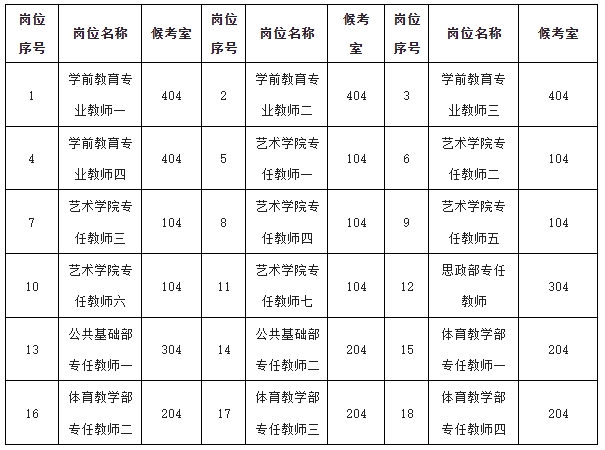 | 岗位序号 | 岗位名称 | 候考室 | 岗位序号 | 岗位名称 | 候考室 | 岗位序号 | 岗位名称 | 候考室 |
|---|---|---|---|---|---|---|---|---|
| 1 | 学前教育专业教师一 | 404 | 2 | 学前教育专业教师二 | 404 | 3 | 学前教育专业教师三 | 404 |
| 4 | 学前教育专业教师四 | 404 | 5 | 艺术学院专任教师一 | 104 | 6 | 艺术学院专任教师二 | 104 |
| 7 | 艺术学院专任教师三 | 104 | 8 | 艺术学院专任教师四 | 104 | 9 | 艺术学院专任教师五 | 104 |
| 10 | 艺术学院专任教师六 | 104 | 11 | 艺术学院专任教师七 | 104 | 12 | 思政部专任教师 | 304 |
| 13 | 公共基础部专任教师一 | 304 | 14 | 公共基础部专任教师二 | 204 | 15 | 体育教学部专任教师一 | 204 |
| 16 | 体育教学部专任教师二 | 204 | 17 | 体育教学部专任教师三 | 204 | 18 | 体育教学部专任教师四 | 204 |